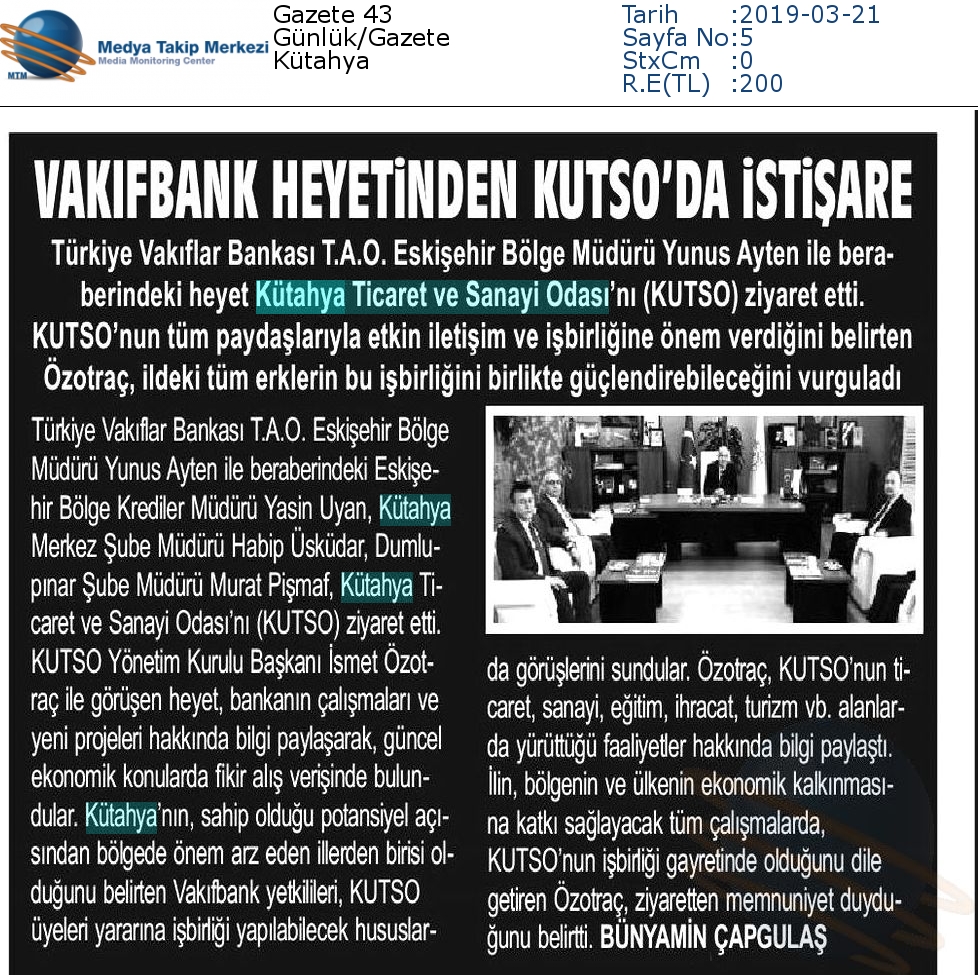 MTM Medya Takip Merkezi
Media Monitoring Center

Gazete 43
Günlük/Gazete
Kütahya

Tarih :2019-03-21
Sayfa No:5
StxCm :0
R.E(TL) :200

VAKIFBANK HEYETİNDEN KUTSO'DA İSTİŞARE

Türkiye Vakıflar Bankası T.A.O. Eskişehir Bölge Müdürü Yunus Ayten ile beraberindeki heyet Kütahya Ticaret ve Sanayi Odası'nı (KUTSO) ziyaret etti. KUTSO'nun tüm paydaşlarıyla etkin iletişim ve işbirliğine önem verdiğini belirten Özotraç, ildeki tüm erklerin bu işbirliğini birlikte güçlendirebileceğini vurguladı

Türkiye Vakıflar Bankası T.A.O. Eskişehir Bölge Müdürü Yunus Ayten ile beraberindeki Eskişehir Bölge Krediler Müdürü Yasin Uyan, Kütahya Merkez Şube Müdürü Habip Üsküdar, Dumlupınar Şube Müdürü Murat Pişmaf, Kütahya Ticaret ve Sanayi Odası'nı (KUTSO) ziyaret etti. KUTSO Yönetim Kurulu Başkanı İsmet Özotraç ile görüşen heyet, bankanın çalışmaları ve yeni projeleri hakkında bilgi paylaşarak, güncel ekonomik konularda fikir alış verişinde bulundular. Kütahya'nın, sahip olduğu potansiyel açısından bölgede önem arz eden illerden birisi olduğunu belirten Vakıfbank yetkilileri, KUTSO üyeleri yararına işbirliği yapılabilecek hususlarda görüşlerini sundular. Özotraç, KUTSO'nun ticaret, sanayi, eğitim, ihracat, turizm vb. alanlarda yürüttüğü faaliyetler hakkında bilgi paylaştı. İlin, bölgenin ve ülkenin ekonomik kalkınmasına katkı sağlayacak tüm çalışmalarda, KUTSO'nun işbirliği gayretinde olduğunu dile getiren Özotraç, ziyaretten memnuniyet duyduğunu belirtti. BÜNYAMİN ÇAPGULAŞ